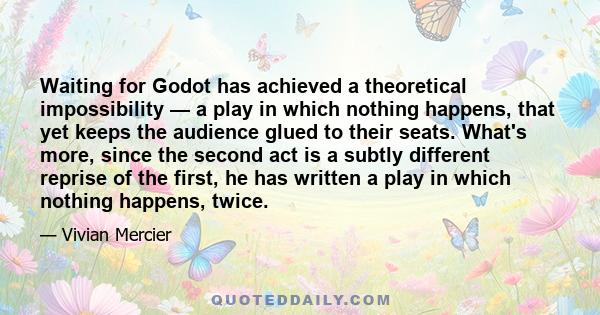 Waiting for Godot has achieved a theoretical impossibility — a play in which nothing happens, that yet keeps the audience glued to their seats. What's more, since the second act is a subtly different reprise of the first, he has written a play in which nothing happens, twice.

— Vivian Mercier

QUOTEDDAILY.COM